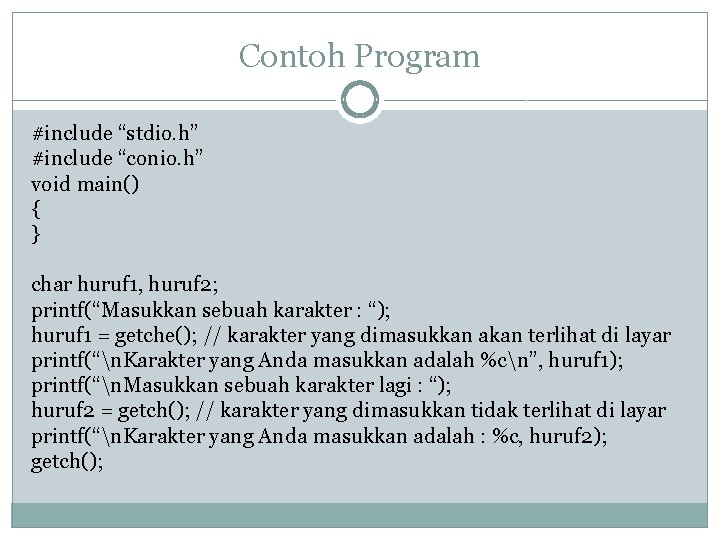 Contoh Program

#include “stdio.h”
#include “conio.h”
void main()
{
}

char huruf1, huruf2;
printf(“Masukkan sebuah karakter : “);
huruf1 = getche(); // karakter yang dimasukkan akan terlihat di layar
printf(“\nKarakter yang Anda masukkan adalah %c\n”, huruf1);
printf(“\nMasukkan sebuah karakter lagi : “);
huruf2 = getch(); // karakter yang dimasukkan tidak terlihat di layar
printf(“\nKarakter yang Anda masukkan adalah : %c, huruf2);
getch();